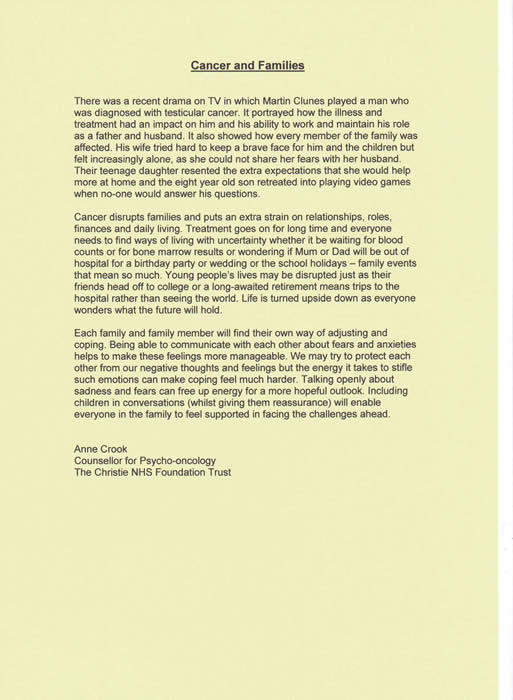 Cancer and Families

There was a recent drama on TV in which Martin Clunes played a man who was diagnosed with testicular cancer. It portrayed how the illness and treatment had an impact on him and his ability to work and maintain his role as a father and husband. It also showed how every member of the family was affected. His wife tried hard to keep a brave face for him and the children but felt increasingly alone, as she could not share her fears with her husband. Their teenage daughter resented the extra expectations that she would help more at home and the eight year old son retreated into playing video games when no-one would answer his questions.

Cancer disrupts families and puts an extra strain on relationships, roles, finances and daily living. Treatment goes on for long time and everyone needs to find ways of living with uncertainty whether it be waiting for blood counts or for bone marrow results or wondering if Mum or Dad will be out of hospital for a birthday party or wedding or the school holidays – family events that mean so much. Young people's lives may be disrupted just as their friends head off to college or a long-awaited retirement means trips to the hospital rather than seeing the world. Life is turned upside down as everyone wonders what the future will hold.

Each family and family member will find their own way of adjusting and coping. Being able to communicate with each other about fears and anxieties helps to make these feelings more manageable. We may try to protect each other from our negative thoughts and feelings but the energy it takes to stifle such emotions can make coping feel much harder. Talking openly about sadness and fears can free up energy for a more hopeful outlook. Including children in conversations (whilst giving them reassurance) will enable everyone in the family to feel supported in facing the challenges ahead.

Anne Crook
Counsellor for Psycho-oncology
The Christie NHS Foundation Trust